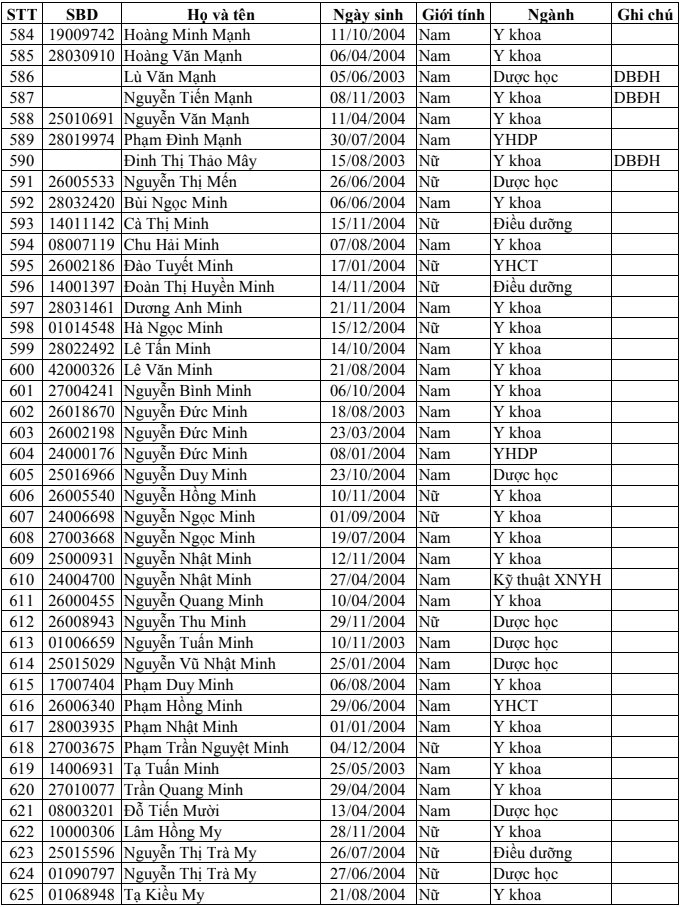 | STT | SBD | Họ và tên | Ngày sinh | Giới tính | Ngành | Ghi chú |
|---|---|---|---|---|---|---|
| 584 | 19009742 | Hoàng Minh Mạnh | 11/10/2004 | Nam | Y khoa | |
| 585 | 28030910 | Hoàng Văn Mạnh | 06/04/2004 | Nam | Y khoa | |
| 586 | | Lù Văn Mạnh | 05/06/2003 | Nam | Dược học | DBĐH |
| 587 | | Nguyễn Tiến Mạnh | 08/11/2003 | Nam | Y khoa | DBĐH |
| 588 | 25010691 | Nguyễn Văn Mạnh | 11/04/2004 | Nam | Y khoa | |
| 589 | 28019974 | Phạm Đình Mạnh | 30/07/2004 | Nam | YHDP | |
| 590 | | Đinh Thị Thảo Mây | 15/08/2003 | Nữ | Y khoa | DBĐH |
| 591 | 26005533 | Nguyễn Thị Mến | 26/06/2004 | Nữ | Dược học | |
| 592 | 28032420 | Bùi Ngọc Minh | 06/06/2004 | Nam | Y khoa | |
| 593 | 14011142 | Cà Thị Minh | 15/11/2004 | Nữ | Điều dưỡng | |
| 594 | 08007119 | Chu Hải Minh | 07/08/2004 | Nam | Y khoa | |
| 595 | 26002186 | Đào Tuyết Minh | 17/01/2004 | Nữ | YHCT | |
| 596 | 14001397 | Đoàn Thị Huyền Minh | 14/11/2004 | Nữ | Điều dưỡng | |
| 597 | 28031461 | Dương Anh Minh | 21/11/2004 | Nam | Y khoa | |
| 598 | 01014548 | Hà Ngọc Minh | 15/12/2004 | Nữ | Y khoa | |
| 599 | 28022492 | Lê Tấn Minh | 14/10/2004 | Nam | Y khoa | |
| 600 | 42000326 | Lê Văn Minh | 21/08/2004 | Nam | Y khoa | |
| 601 | 27004241 | Nguyễn Bình Minh | 06/10/2004 | Nam | Y khoa | |
| 602 | 26018670 | Nguyễn Đức Minh | 18/08/2003 | Nam | Y khoa | |
| 603 | 26002198 | Nguyễn Đức Minh | 23/03/2004 | Nam | Y khoa | |
| 604 | 24000176 | Nguyễn Đức Minh | 08/01/2004 | Nam | YHDP | |
| 605 | 25016966 | Nguyễn Duy Minh | 23/10/2004 | Nam | Dược học | |
| 606 | 26005540 | Nguyễn Hồng Minh | 10/11/2004 | Nữ | Y khoa | |
| 607 | 24006698 | Nguyễn Ngọc Minh | 01/09/2004 | Nữ | Y khoa | |
| 608 | 27003668 | Nguyễn Ngọc Minh | 19/07/2004 | Nam | Y khoa | |
| 609 | 25000931 | Nguyễn Nhật Minh | 12/11/2004 | Nam | Y khoa | |
| 610 | 24004700 | Nguyễn Nhật Minh | 27/04/2004 | Nam | Kỹ thuật XNYH | |
| 611 | 26000455 | Nguyễn Quang Minh | 10/04/2004 | Nam | Y khoa | |
| 612 | 26008943 | Nguyễn Thu Minh | 29/11/2004 | Nữ | Dược học | |
| 613 | 01006659 | Nguyễn Tuấn Minh | 10/11/2003 | Nam | Dược học | |
| 614 | 25015029 | Nguyễn Vũ Nhật Minh | 25/01/2004 | Nam | Dược học | |
| 615 | 17007404 | Phạm Duy Minh | 06/08/2004 | Nam | Y khoa | |
| 616 | 26006340 | Phạm Hồng Minh | 29/06/2004 | Nam | YHCT | |
| 617 | 28003935 | Phạm Nhật Minh | 01/01/2004 | Nam | Y khoa | |
| 618 | 27003675 | Phạm Trần Nguyệt Minh | 04/12/2004 | Nữ | Y khoa | |
| 619 | 14006931 | Tạ Tuấn Minh | 25/05/2003 | Nam | Y khoa | |
| 620 | 27010077 | Trần Quang Minh | 29/04/2004 | Nam | Y khoa | |
| 621 | 08003201 | Đỗ Tiến Mười | 13/04/2004 | Nam | Dược học | |
| 622 | 10000306 | Lâm Hồng My | 28/11/2004 | Nữ | Y khoa | |
| 623 | 25015596 | Nguyễn Thị Trà My | 26/07/2004 | Nữ | Điều dưỡng | |
| 624 | 01090797 | Nguyễn Thị Trà My | 27/06/2004 | Nữ | Dược học | |
| 625 | 01068948 | Tạ Kiều My | 21/08/2004 | Nữ | Y khoa | |